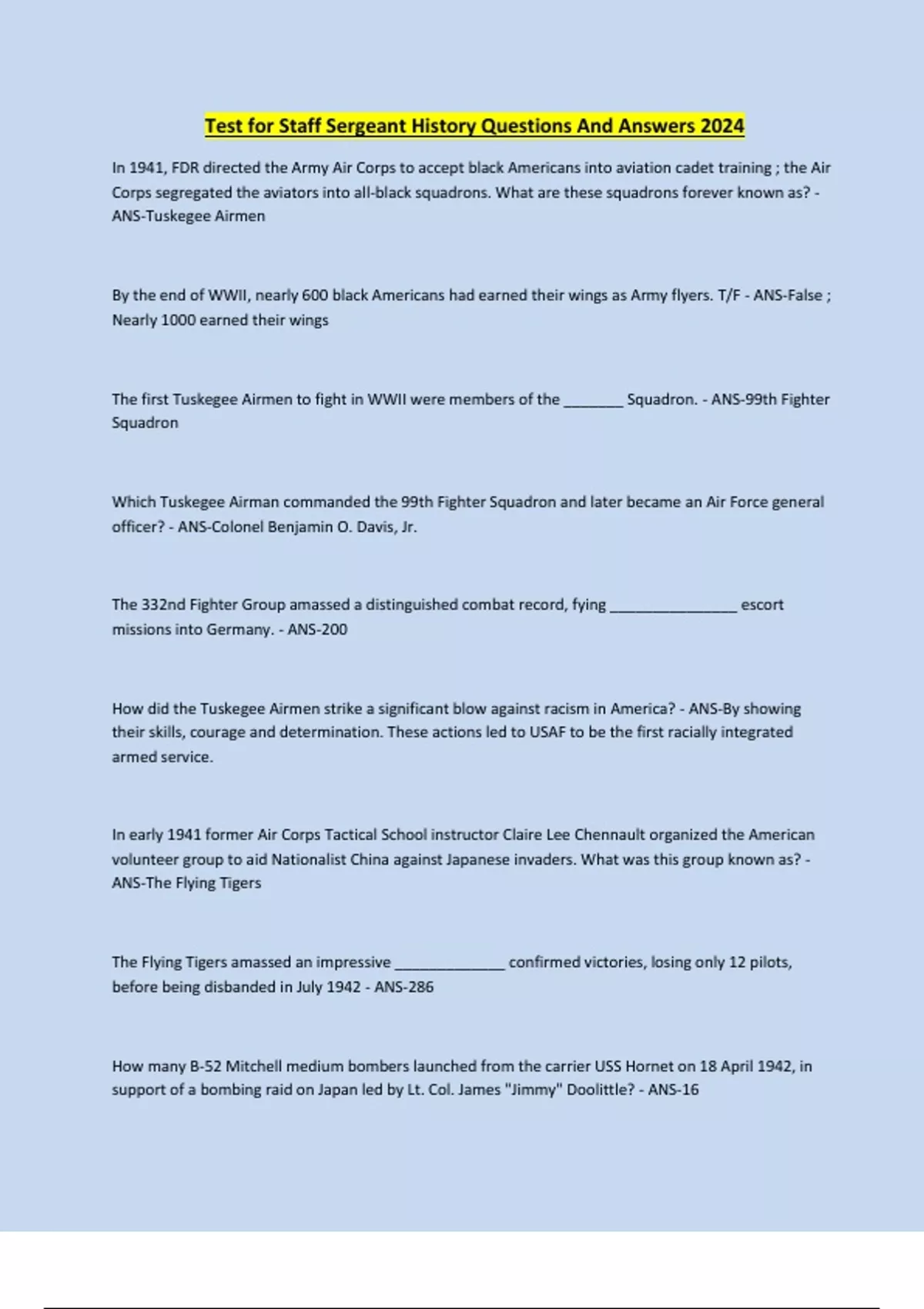 Test for Staff Sergeant History Questions And Answers 2024

In 1941, FDR directed the Army Air Corps to accept black Americans into aviation cadet training ; the Air Corps segregated the aviators into all-black squadrons. What are these squadrons forever known as? - ANS-Tuskegee Airmen

By the end of WWII, nearly 600 black Americans had earned their wings as Army flyers. T/F - ANS-False ; Nearly 1000 earned their wings

The first Tuskegee Airmen to fight in WWII were members of the _______ Squadron. - ANS-99th Fighter Squadron

Which Tuskegee Airman commanded the 99th Fighter Squadron and later became an Air Force general officer? - ANS-Colonel Benjamin O. Davis, Jr.

The 332nd Fighter Group amassed a distinguished combat record, fying _______________ escort missions into Germany. - ANS-200

How did the Tuskegee Airmen strike a significant blow against racism in America? - ANS-By showing their skills, courage and determination. These actions led to USAF to be the first racially integrated armed service.

In early 1941 former Air Corps Tactical School instructor Claire Lee Chennault organized the American volunteer group to aid Nationalist China against Japanese invaders. What was this group known as? - ANS-The Flying Tigers

The Flying Tigers amassed an impressive _____________ confirmed victories, losing only 12 pilots, before being disbanded in July 1942 - ANS-286

How many B-52 Mitchell medium bombers launched from the carrier USS Hornet on 18 April 1942, in support of a bombing raid on Japan led by Lt. Col. James "Jimmy" Doolittle? - ANS-16